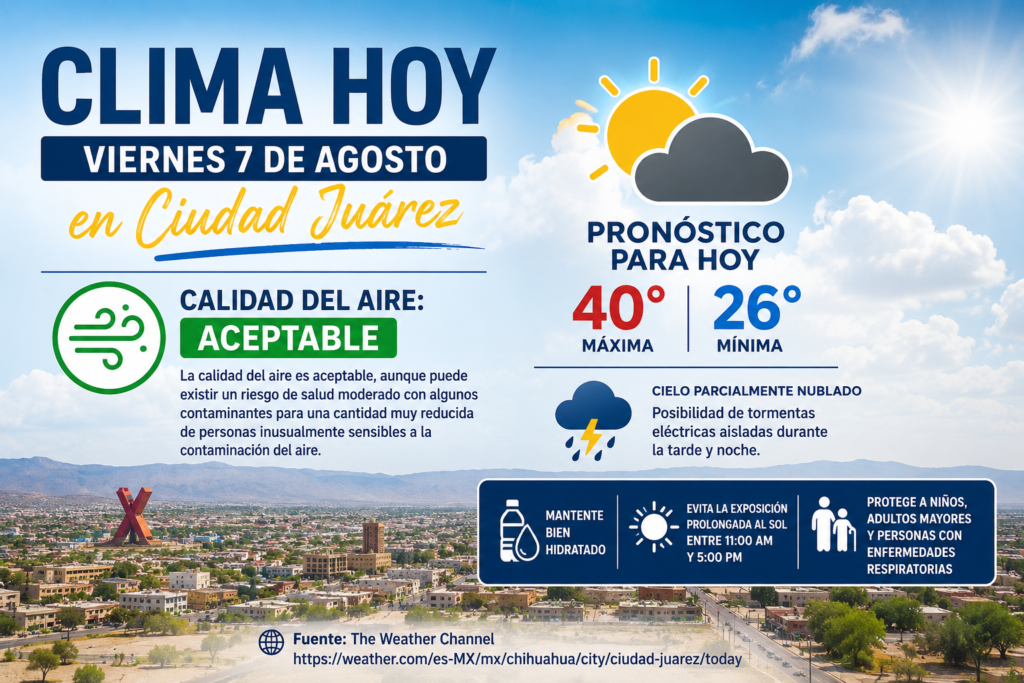 CLIMA HOY
VIERNES 7 DE AGOSTO
en Ciudad Juárez

CALIDAD DEL AIRE:
ACEPTABLE

La calidad del aire es aceptable, aunque puede existir un riesgo de salud moderado con algunos contaminantes para una cantidad muy reducida de personas inusualmente sensibles a la contaminación del aire.

PRONÓSTICO PARA HOY
40°
MÁXIMA
26°
MÍNIMA

CIELO PARCIALMENTE NUBLADO
Posibilidad de tormentas eléctricas aisladas durante la tarde y noche.

MANTENTE BIEN HIDRATADO

EVITA LA EXPOSICIÓN PROLONGADA AL SOL ENTRE 11:00 AM Y 5:00 PM

PROTEGE A NIÑOS, ADULTOS MAYORES Y PERSONAS CON ENFERMEDADES RESPIRATORIAS

Fuente: The Weather Channel
https://weather.com/es-MX/mx/chihuahua/city/ciudad-juarez/today